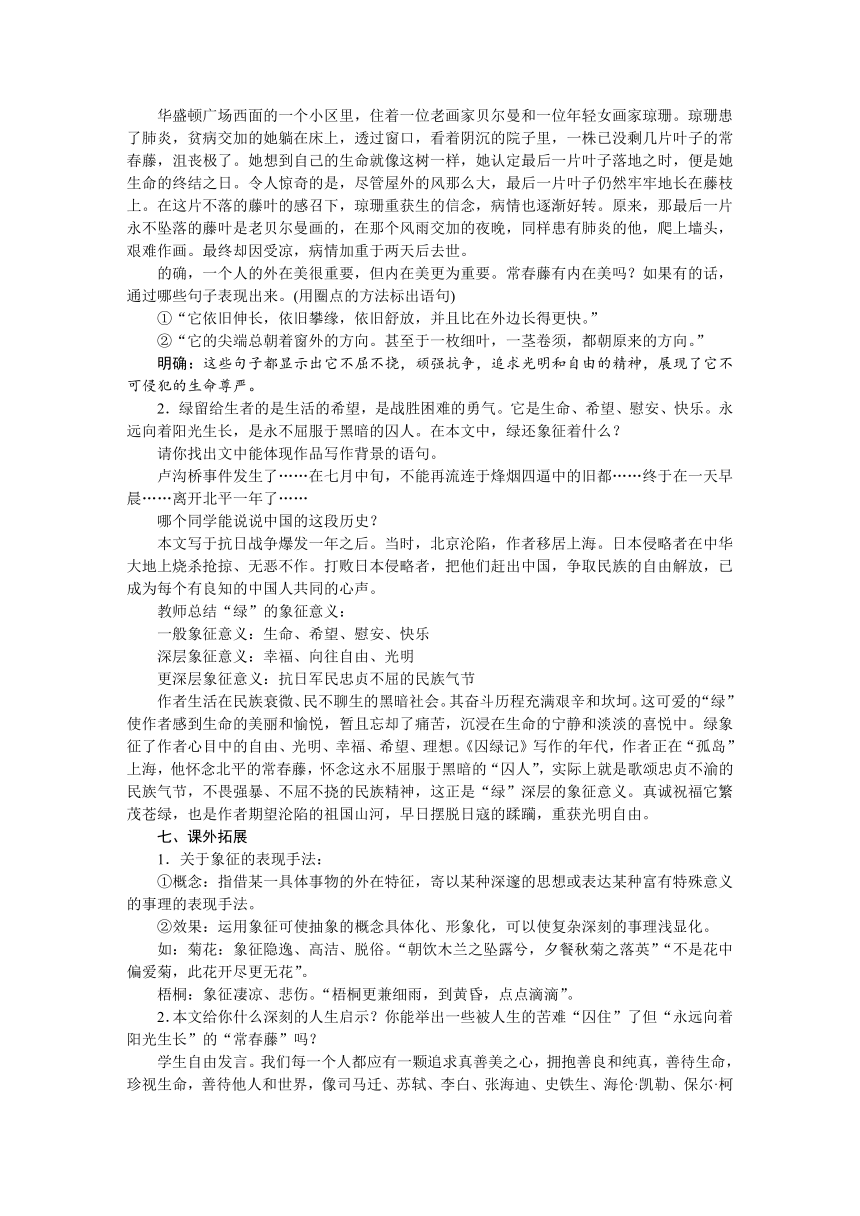 华盛顿广场西面的一个小区里，住着一位老画家贝尔曼和一位年轻女画家琼珊。琼珊患了肺炎，贫病交加的她躺在床上，透过窗口，看着阴沉的院子里，一株已没剩几片叶子的常春藤，沮丧极了。她想到自己的生命就像这树一样，她认定最后一片叶子落地之时，便是她生命的终结之日。令人惊奇的是，尽管屋外的风那么大，最后一片叶子仍然牢牢地长在藤枝上。在这片不落的藤叶的感召下，琼珊重获生的信念，病情也逐渐好转。原来，那最后一片永不坠落的藤叶是老贝尔曼画的，在那个风雨交加的夜晚，同样患有肺炎的他，爬上墙头，艰难作画。最终却因受凉，病情加重于两天后去世。

的确，一个人的外在美很重要，但内在美更为重要。常春藤有内在美吗？如果有的话，通过哪些句子表现出来。(用圈点的方法标出语句)

①“它依旧伸长，依旧攀缘，依旧舒放，并且比在外边长得更快。”

②“它的尖端总朝着窗外的方向。甚至于一枚细叶，一茎卷须，都朝原来的方向。”

明确：这些句子都显示出它不屈不挠，顽强抗争，追求光明和自由的精神，展现了它不可侵犯的生命尊严。

2．绿留给生者的是生活的希望，是战胜困难的勇气。它是生命、希望、慰安、快乐。永远向着阳光生长，是永不屈服于黑暗的囚人。在本文中，绿还象征着什么？

请你找出文中能体现作品写作背景的语句。

卢沟桥事件发生了……在七月中旬，不能再流连于烽烟四逼中的旧都……终于在一天早晨……离开北平一年了……

哪个同学能说说中国的这段历史？

本文写于抗日战争爆发一年之后。当时，北京沦陷，作者移居上海。日本侵略者在中华大地上烧杀抢掠、无恶不作。打败日本侵略者，把他们赶出中国，争取民族的自由解放，已成为每个有良知的中国人共同的心声。

教师总结“绿”的象征意义：

一般象征意义：生命、希望、慰安、快乐

深层象征意义：幸福、向往自由、光明

更深层象征意义：抗日军民忠贞不屈的民族气节

作者生活在民族衰微、民不聊生的黑暗社会。其奋斗历程充满艰辛和坎坷。这可爱的“绿”使作者感到生命的美丽和愉悦，暂且忘却了痛苦，沉浸在生命的宁静和淡淡的喜悦中。绿象征了作者心目中的自由、光明、幸福、希望、理想。《囚绿记》写作的年代，作者正在“孤岛”上海，他怀念北平的常春藤，怀念这永不屈服于黑暗的“囚人”，实际上就是歌颂忠贞不渝的民族气节，不畏强暴、不屈不挠的民族精神，这正是“绿”深层的象征意义。真诚祝福它繁茂苍绿，也是作者期望沦陷的祖国山河，早日摆脱日寇的蹂躏，重获光明自由。

七、课外拓展

1．关于象征的表现手法：

①概念：指借某一具体事物的外在特征，寄以某种深邃的思想或表达某种富有特殊意义的事理的表现手法。

②效果：运用象征可使抽象的概念具体化、形象化，可以使复杂深刻的事理浅显化。

如：菊花：象征隐逸、高洁、脱俗。“朝饮木兰之坠露兮，夕餐秋菊之落英”“不是花中偏爱菊，此花开尽更无花”。

梧桐：象征凄凉、悲伤。“梧桐更兼细雨，到黄昏，点点滴滴”。

2.本文给你什么深刻的人生启示？你能举出一些被人生的苦难“囚住”了但“永远向着阳光生长”的“常春藤”吗？

学生自由发言。我们每一个人都应有一颗追求真善美之心，拥抱善良和纯真，善待生命，珍视生命，善待他人和世界，像司马迁、苏轼、李白、张海迪、史铁生、海伦·凯勒、保尔·柯